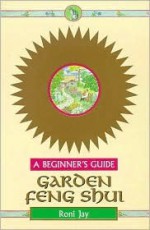 A BEGINNER'S GUIDE
GARDEN FENG SHUI
Roni Jay